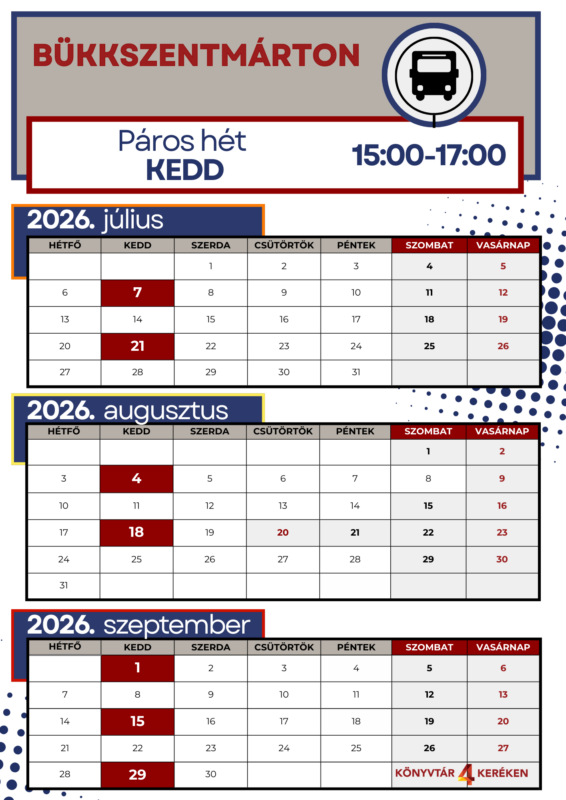 BÜKKSZENTMÁRTON

Páros hét
KEDD

15:00-17:00

2026. július

| HÉTFŐ | KEDD | SZERDA | CSÜTÖRTÖK | PÉNTEK | SZOMBAT | VASÁRNAP |
|---|---|---|---|---|---|---|
| | | 1 | 2 | 3 | 4 | 5 |
| 6 | 7 | 8 | 9 | 10 | 11 | 12 |
| 13 | 14 | 15 | 16 | 17 | 18 | 19 |
| 20 | 21 | 22 | 23 | 24 | 25 | 26 |
| 27 | 28 | 29 | 30 | 31 | | |

2026. augusztus

| HÉTFŐ | KEDD | SZERDA | CSÜTÖRTÖK | PÉNTEK | SZOMBAT | VASÁRNAP |
|---|---|---|---|---|---|---|
| | | | | | 1 | 2 |
| 3 | 4 | 5 | 6 | 7 | 8 | 9 |
| 10 | 11 | 12 | 13 | 14 | 15 | 16 |
| 17 | 18 | 19 | 20 | 21 | 22 | 23 |
| 24 | 25 | 26 | 27 | 28 | 29 | 30 |
| 31 | | | | | | |

2026. szeptember

| HÉTFŐ | KEDD | SZERDA | CSÜTÖRTÖK | PÉNTEK | SZOMBAT | VASÁRNAP |
|---|---|---|---|---|---|---|
| | 1 | 2 | 3 | 4 | 5 | 6 |
| 7 | 8 | 9 | 10 | 11 | 12 | 13 |
| 14 | 15 | 16 | 17 | 18 | 19 | 20 |
| 21 | 22 | 23 | 24 | 25 | 26 | 27 |
| 28 | 29 | 30 | | | | |

KÖNYVTÁR 4 KERÉKEN